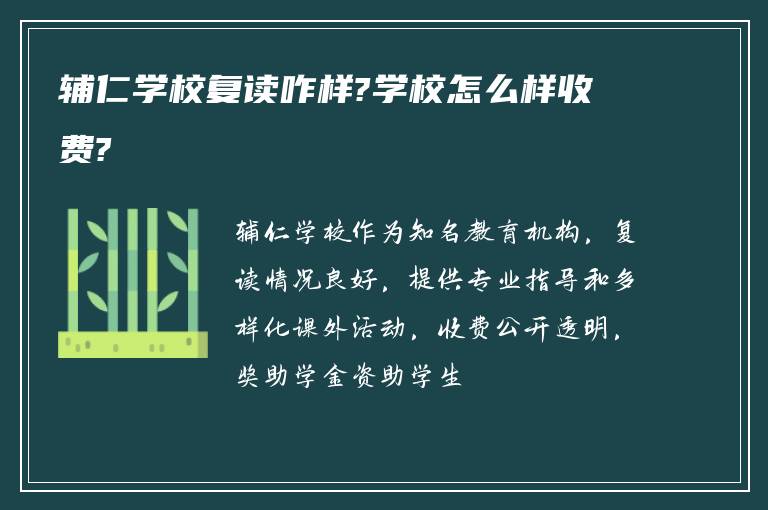 辅仁学校复读咋样?学校怎么样收费?

辅仁学校作为知名教育机构，复读情况良好，提供专业指导和多样化课外活动，收费公开透明，奖助学金资助学生